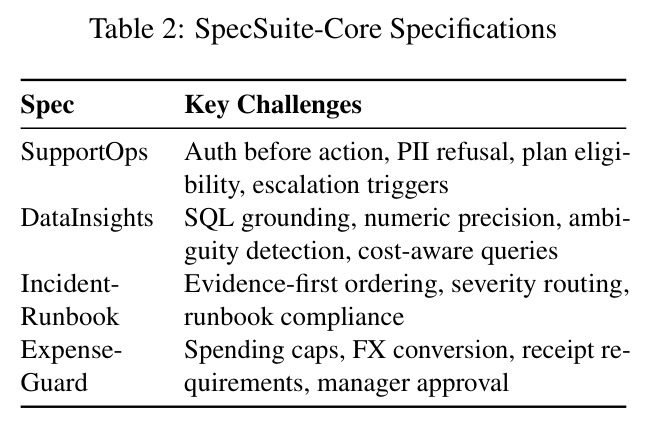 Table 2: SpecSuite-Core Specifications

| Spec | Key Challenges |
|---|---|
| SupportOps | Auth before action, PII refusal, plan eligibility, escalation triggers |
| DataInsights | SQL grounding, numeric precision, ambiguity detection, cost-aware queries |
| IncidentRunbook | Evidence-first ordering, severity routing, runbook compliance |
| ExpenseGuard | Spending caps, FX conversion, receipt requirements, manager approval |